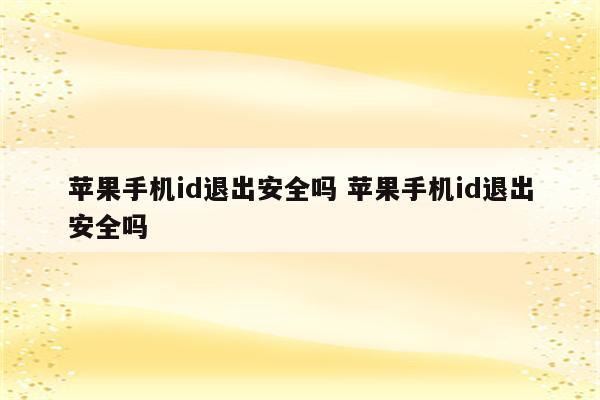 苹果手机id退出安全吗 苹果手机id退出安全吗